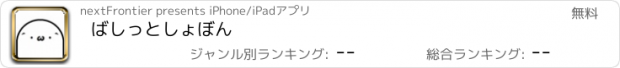 nextFrontier presents iPhone/iPadアプリ

無料

ばしっとしょぼん

ジャンル別ランキング: --

総合ランキング: --